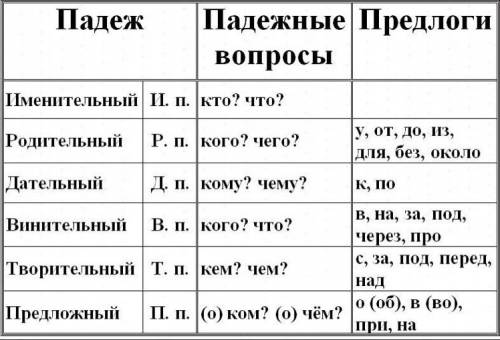 | Падеж | | Падежные вопросы | Предлоги |
|---|---|---|---|
| Именительный | И. п. | кто? что? | |
| Родительный | Р. п. | кого? чего? | у, от, до, из, для, без, около |
| Дательный | Д. п. | кому? чему? | к, по |
| Винительный | В. п. | кого? что? | в, на, за, под, через, про |
| Творительный | Т. п. | кем? чем? | с, за, под, перед, над |
| Предложный | П. п. | (о) ком? (о) чём? | о (об), в (во), при, на |